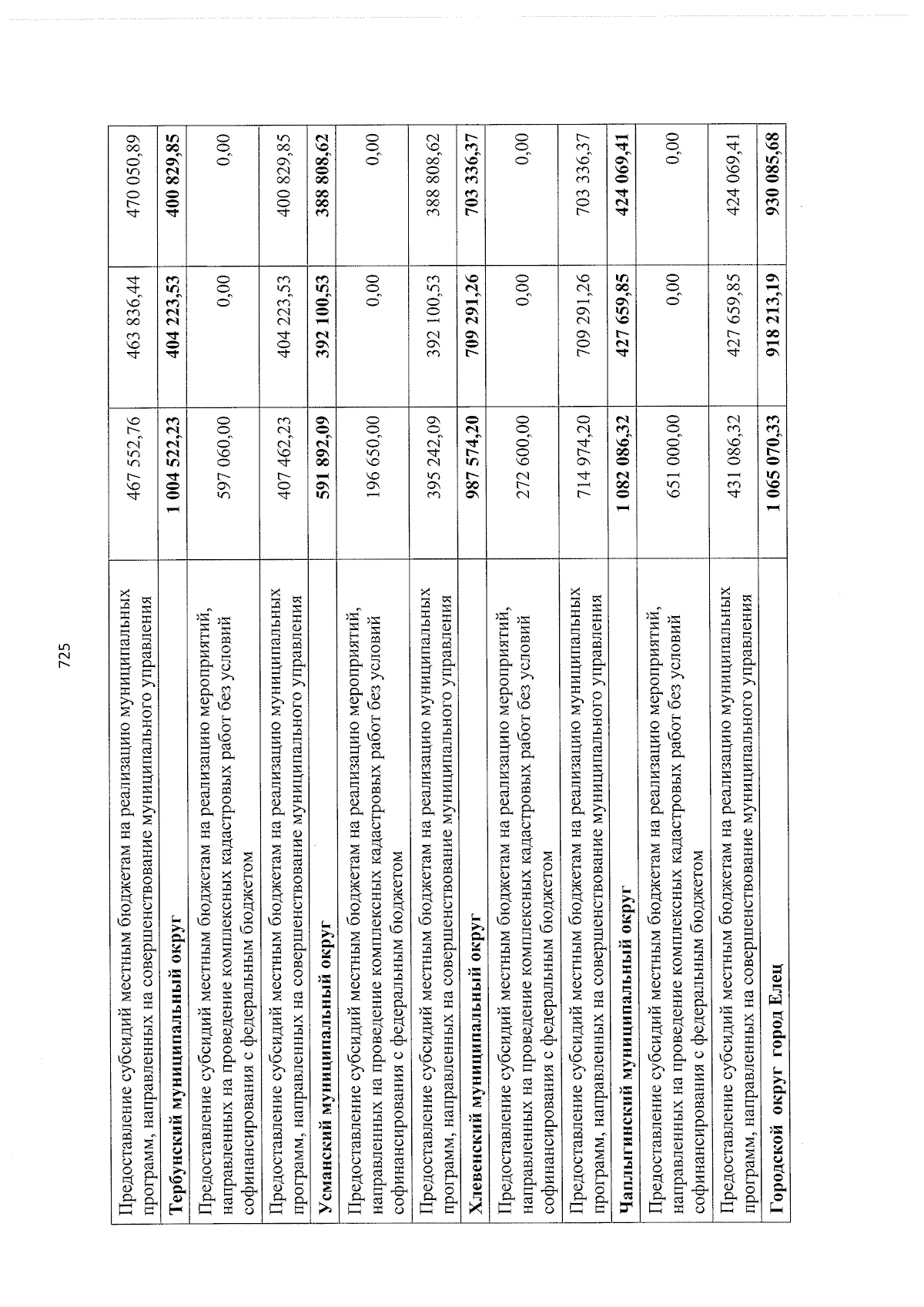 725

| | | | |
|---|---|---|---|
| Предоставление субсидий местным бюджетам на реализацию муниципальных программ, направленных на совершенствование муниципального управления | 467 552,76 | 463 836,44 | 470 050,89 |
| **Тербунский муниципальный округ** | **1 004 522,23** | **404 223,53** | **400 829,85** |
| Предоставление субсидий местным бюджетам на реализацию мероприятий, направленных на проведение комплексных кадастровых работ без условий софинансирования с федеральным бюджетом | 597 060,00 | 0,00 | 0,00 |
| Предоставление субсидий местным бюджетам на реализацию муниципальных программ, направленных на совершенствование муниципального управления | 407 462,23 | 404 223,53 | 400 829,85 |
| **Усманский муниципальный округ** | **591 892,09** | **392 100,53** | **388 808,62** |
| Предоставление субсидий местным бюджетам на реализацию мероприятий, направленных на проведение комплексных кадастровых работ без условий софинансирования с федеральным бюджетом | 196 650,00 | 0,00 | 0,00 |
| Предоставление субсидий местным бюджетам на реализацию муниципальных программ, направленных на совершенствование муниципального управления | 395 242,09 | 392 100,53 | 388 808,62 |
| **Хлевенский муниципальный округ** | **987 574,20** | **709 291,26** | **703 336,37** |
| Предоставление субсидий местным бюджетам на реализацию мероприятий, направленных на проведение комплексных кадастровых работ без условий софинансирования с федеральным бюджетом | 272 600,00 | 0,00 | 0,00 |
| Предоставление субсидий местным бюджетам на реализацию муниципальных программ, направленных на совершенствование муниципального управления | 714 974,20 | 709 291,26 | 703 336,37 |
| **Чаплыгинский муниципальный округ** | **1 082 086,32** | **427 659,85** | **424 069,41** |
| Предоставление субсидий местным бюджетам на реализацию мероприятий, направленных на проведение комплексных кадастровых работ без условий софинансирования с федеральным бюджетом | 651 000,00 | 0,00 | 0,00 |
| Предоставление субсидий местным бюджетам на реализацию муниципальных программ, направленных на совершенствование муниципального управления | 431 086,32 | 427 659,85 | 424 069,41 |
| **Городской округ город Елец** | **1 065 070,33** | **918 213,19** | **930 085,68** |